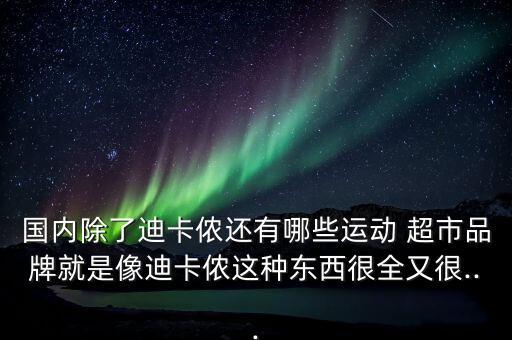 国内除了迪卡侬还有哪些运动 超市品牌就是像迪卡侬这种东西很全又很..